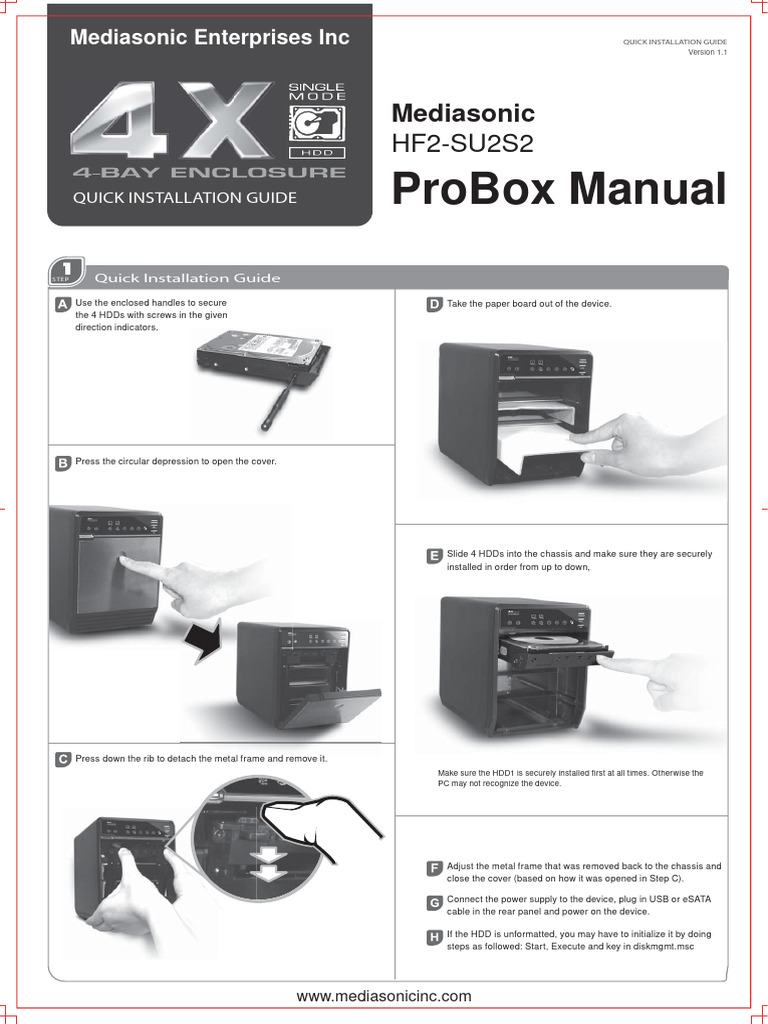 Mediasonic Enterprises Inc

4X

SINGLE MODE

HDD

4-BAY ENCLOSURE

QUICK INSTALLATION GUIDE

QUICK INSTALLATION GUIDE
Version 1.1

Mediasonic
HF2-SU2S2

ProBox Manual

1 STEP Quick Installation Guide

A Use the enclosed handles to secure the 4 HDDs with screws in the given direction indicators.

B Press the circular depression to open the cover.

C Press down the rib to detach the metal frame and remove it.

D Take the paper board out of the device.

E Slide 4 HDDs into the chassis and make sure they are securely installed in order from up to down,

Make sure the HDD1 is securely installed first at all times. Otherwise the PC may not recognize the device.

F Adjust the metal frame that was removed back to the chassis and close the cover (based on how it was opened in Step C).

G Connect the power supply to the device, plug in USB or eSATA cable in the rear panel and power on the device.

H If the HDD is unformatted, you may have to initialize it by doing steps as followed: Start, Execute and key in diskmgmt.msc

www.mediasonicinc.com